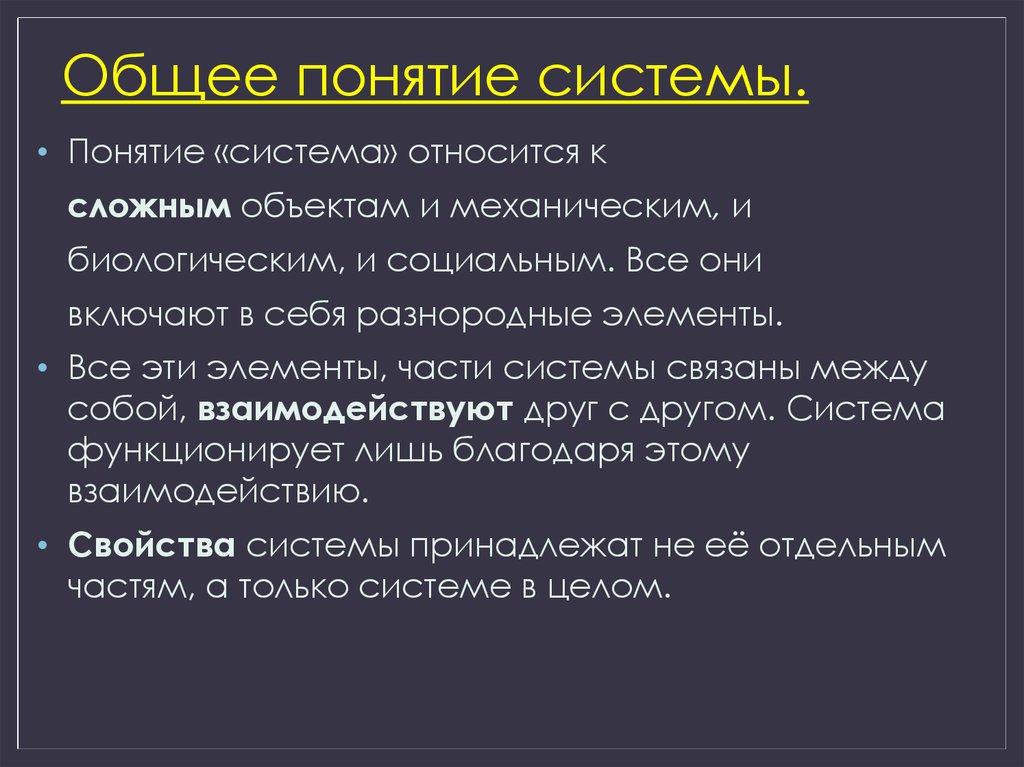 Общее понятие системы.

• Понятие «система» относится к сложным объектам и механическим, и биологическим, и социальным. Все они включают в себя разнородные элементы.
• Все эти элементы, части системы связаны между собой, взаимодействуют друг с другом. Система функционирует лишь благодаря этому взаимодействию.
• Свойства системы принадлежат не её отдельным частям, а только системе в целом.